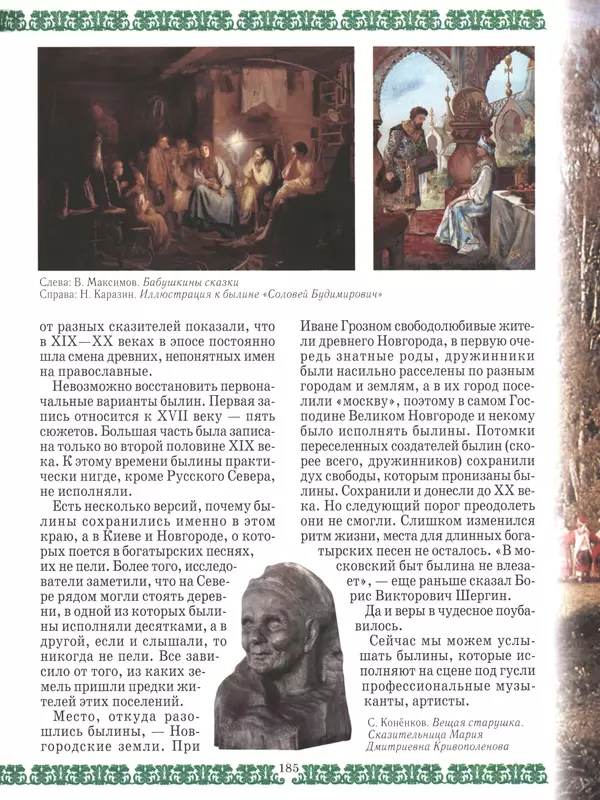 Слева: В. Максимов. Бабушкины сказки
Справа: Н. Каразин. Иллюстрация к былине «Соловей Будимирович»

от разных сказителей показали, что в XIX—XX веках в эпосе постоянно шла смена древних, непонятных имен на православные.

Невозможно восстановить первоначальные варианты былин. Первая запись относится к XVII веку — пять сюжетов. Большая часть была записана только во второй половине XIX века. К этому времени былины практически нигде, кроме Русского Севера, не исполняли.

Есть несколько версий, почему былины сохранились именно в этом краю, а в Киеве и Новгороде, о которых поется в богатырских песнях, их не пели. Более того, исследователи заметили, что на Севере рядом могли стоять деревни, в одной из которых былины исполняли десятками, а в другой, если и слышали, то никогда не пели. Все зависило от того, из каких земель пришли предки жителей этих поселений.

Место, откуда разошлись былины, — Новгородские земли. При Иване Грозном свободолюбивые жители древнего Новгорода, в первую очередь знатные роды, дружинники были насильно расселены по разным городам и землям, а в их город поселили «москву», поэтому в самом Господине Великом Новгороде и некому было исполнять былины. Потомки переселенных создателей былин (скорее всего, дружинников) сохранили дух свободы, которым пронизаны былины. Сохранили и донесли до XX века. Но следующий порог преодолеть они не смогли. Слишком изменился ритм жизни, места для длинных богатырских песен не осталось. «В московский быт былина не влезает», — еще раньше сказал Борис Викторович Шергин.

Да и веры в чудесное поубавилось.

Сейчас мы можем услышать былины, которые исполняют на сцене под гусли профессиональные музыканты, артисты.

С. Конёнков. Вещая старушка. Сказительница Мария Дмитриевна Кривополенова

185